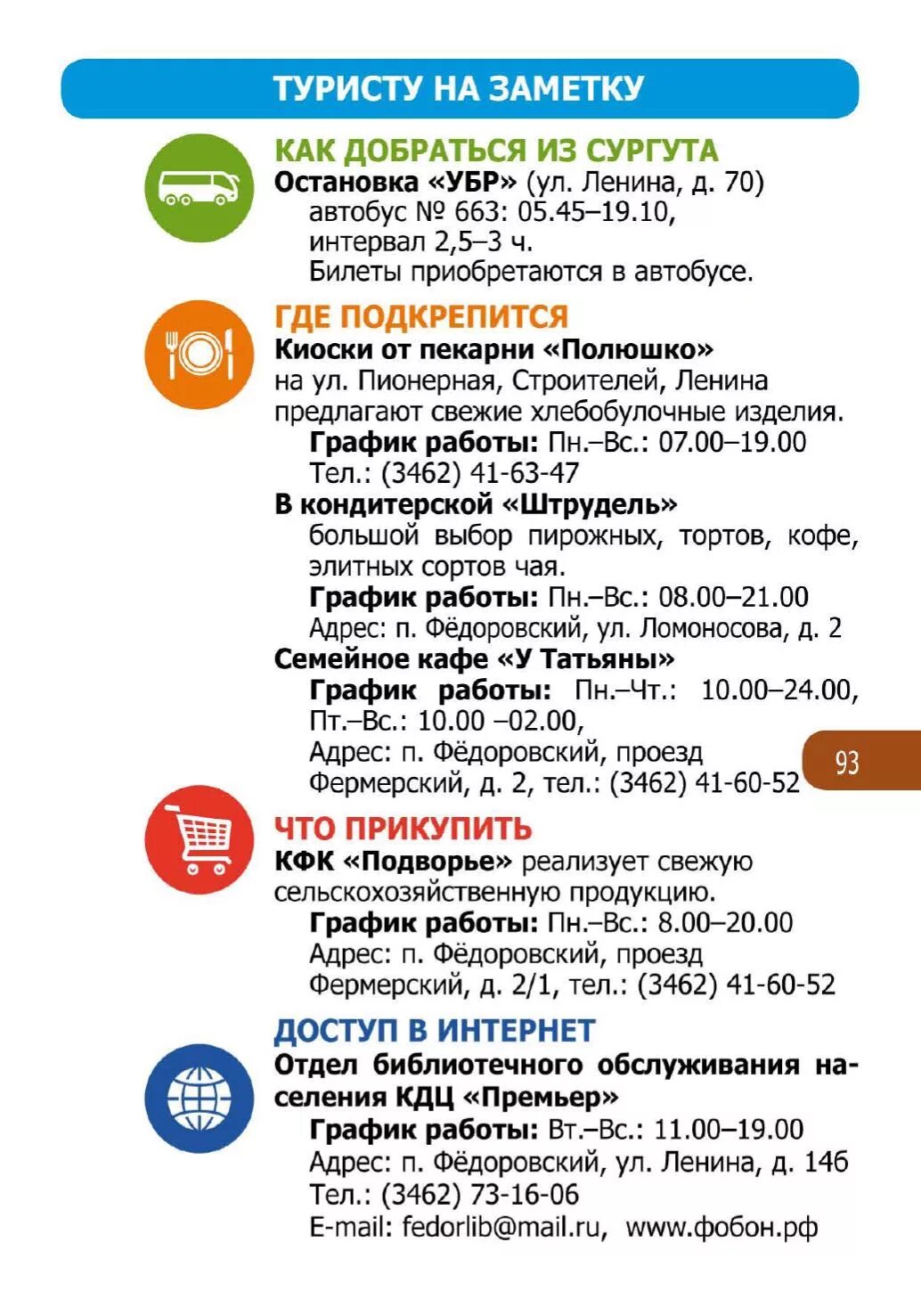 ТУРИСТУ НА ЗАМЕТКУ

КАК ДОБРАТЬСЯ ИЗ СУРГУТА
Остановка «УБР» (ул. Ленина, д. 70)
автобус № 663: 05.45–19.10,
интервал 2,5–3 ч.
Билеты приобретаются в автобусе.

ГДЕ ПОДКРЕПИТСЯ
Киоски от пекарни «Полюшко»
на ул. Пионерная, Строителей, Ленина предлагают свежие хлебобулочные изделия.
График работы: Пн.–Вс.: 07.00–19.00
Тел.: (3462) 41-63-47
В кондитерской «Штрудель»
большой выбор пирожных, тортов, кофе, элитных сортов чая.
График работы: Пн.–Вс.: 08.00–21.00
Адрес: п. Фёдоровский, ул. Ломоносова, д. 2
Семейное кафе «У Татьяны»
График работы: Пн.–Чт.: 10.00–24.00, Пт.–Вс.: 10.00 –02.00,
Адрес: п. Фёдоровский, проезд Фермерский, д. 2, тел.: (3462) 41-60-52

93

ЧТО ПРИКУПИТЬ
КФК «Подворье» реализует свежую сельскохозяйственную продукцию.
График работы: Пн.–Вс.: 8.00–20.00
Адрес: п. Фёдоровский, проезд Фермерский, д. 2/1, тел.: (3462) 41-60-52

ДОСТУП В ИНТЕРНЕТ
Отдел библиотечного обслуживания населения КДЦ «Премьер»
График работы: Вт.–Вс.: 11.00–19.00
Адрес: п. Фёдоровский, ул. Ленина, д. 14б
Тел.: (3462) 73-16-06
E-mail: fedorlib@mail.ru, www.фобон.рф